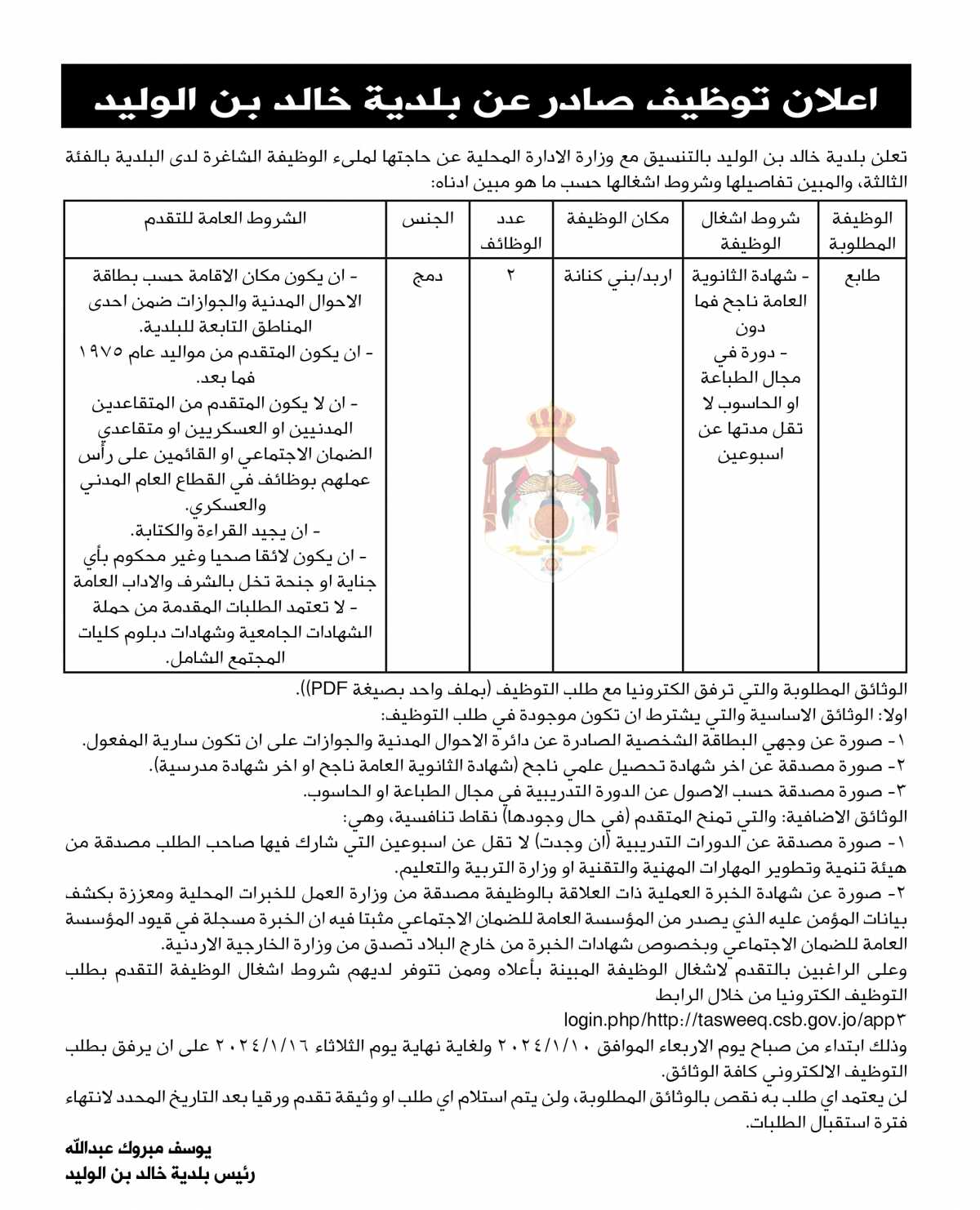 اعلان توظيف صادر عن بلدية خالد بن الوليد

تعلن بلدية خالد بن الوليد بالتنسيق مع وزارة الادارة المحلية عن حاجتها لملىء الوظيفة الشاغرة لدى البلدية بالفئة الثالثة، والمبين تفاصيلها وشروط اشغالها حسب ما هو مبين ادناه:

| الوظيفة المطلوبة | شروط اشغال الوظيفة | مكان الوظيفة | عدد الوظائف | الجنس | الشروط العامة للتقدم |
|---|---|---|---|---|---|
| طابع | - شهادة الثانوية العامة ناجح فما دون - دورة في مجال الطباعة او الحاسوب لا تقل مدتها عن اسبوعين | اربد/بني كنانة | ٢ | دمج | - ان يكون مكان الاقامة حسب بطاقة الاحوال المدنية والجوازات ضمن احدى المناطق التابعة للبلدية. - ان يكون المتقدم من مواليد عام ١٩٧٥ فما بعد. - ان لا يكون المتقدم من المتقاعدين المدنيين او العسكريين او متقاعدي الضمان الاجتماعي او القائمين على رأس عملهم بوظائف في القطاع العام المدني والعسكري. - ان يجيد القراءة والكتابة. - ان يكون لائقا صحيا وغير محكوم بأي جناية او جنحة تخل بالشرف والاداب العامة - لا تعتمد الطلبات المقدمة من حملة الشهادات الجامعية وشهادات دبلوم كليات المجتمع الشامل. |

الوثائق المطلوبة والتي ترفق الكترونيا مع طلب التوظيف (بملف واحد بصيغة PDF)).
اولا: الوثائق الاساسية والتي يشترط ان تكون موجودة في طلب التوظيف:
١- صورة عن وجهي البطاقة الشخصية الصادرة عن دائرة الاحوال المدنية والجوازات على ان تكون سارية المفعول.
٢- صورة مصدقة عن اخر شهادة تحصيل علمي ناجح (شهادة الثانوية العامة ناجح او اخر شهادة مدرسية).
٣- صورة مصدقة حسب الاصول عن الدورة التدريبية في مجال الطباعة او الحاسوب.
الوثائق الاضافية: والتي تمنح المتقدم (في حال وجودها) نقاط تنافسية، وهي:
١- صورة مصدقة عن الدورات التدريبية (ان وجدت) لا تقل عن اسبوعين التي شارك فيها صاحب الطلب مصدقة من هيئة تنمية وتطوير المهارات المهنية والتقنية او وزارة التربية والتعليم.
٢- صورة عن شهادة الخبرة العملية ذات العلاقة بالوظيفة مصدقة من وزارة العمل للخبرات المحلية ومعززة بكشف بيانات المؤمن عليه الذي يصدر من المؤسسة العامة للضمان الاجتماعي مثبتا فيه ان الخبرة مسجلة في قيود المؤسسة العامة للضمان الاجتماعي وبخصوص شهادات الخبرة من خارج البلاد تصدق من وزارة الخارجية الاردنية.
وعلى الراغبين بالتقدم لاشغال الوظيفة المبينة بأعلاه وممن تتوفر لديهم شروط اشغال الوظيفة التقدم بطلب التوظيف الكترونيا من خلال الرابط
login.php/http://tasweeq.csb.gov.jo/app٣
وذلك ابتداء من صباح يوم الاربعاء الموافق ٢٠٢٤/١/١٠ ولغاية نهاية يوم الثلاثاء ٢٠٢٤/١/١٦ على ان يرفق بطلب التوظيف الالكتروني كافة الوثائق.
لن يعتمد اي طلب به نقص بالوثائق المطلوبة، ولن يتم استلام اي طلب او وثيقة تقدم ورقيا بعد التاريخ المحدد لانتهاء فترة استقبال الطلبات.

يوسف مبروك عبدالله
رئيس بلدية خالد بن الوليد